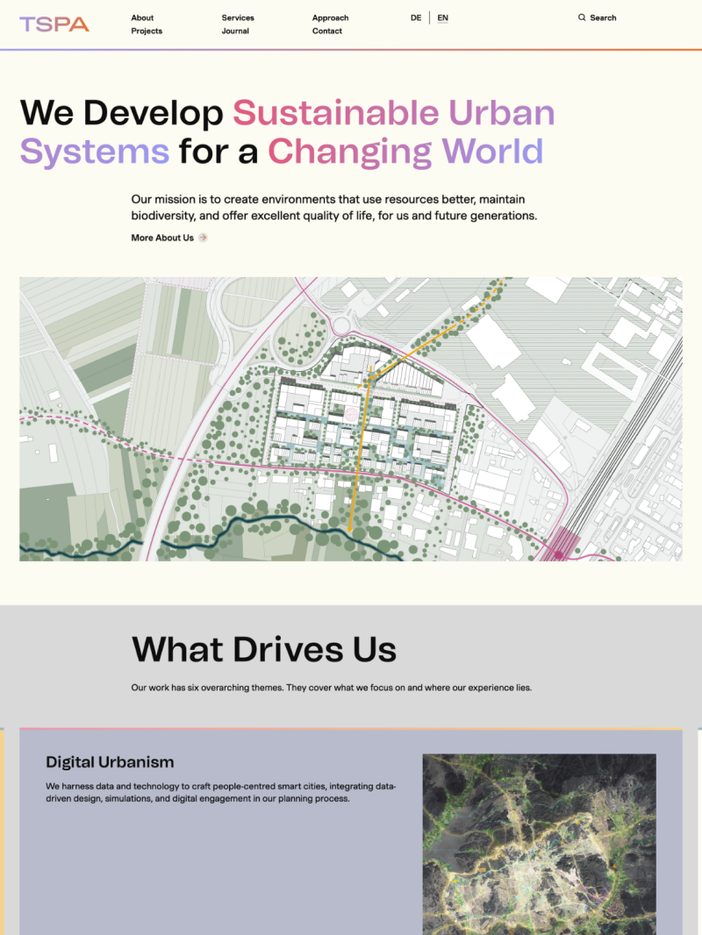 TSPA

About
Projects

Services
Journal

Approach
Contact

DE | EN

Search

We Develop Sustainable Urban Systems for a Changing World

Our mission is to create environments that use resources better, maintain biodiversity, and offer excellent quality of life, for us and future generations.

More About Us

What Drives Us

Our work has six overarching themes. They cover what we focus on and where our experience lies.

Digital Urbanism

We harness data and technology to craft people-centred smart cities, integrating data-driven design, simulations, and digital engagement in our planning process.